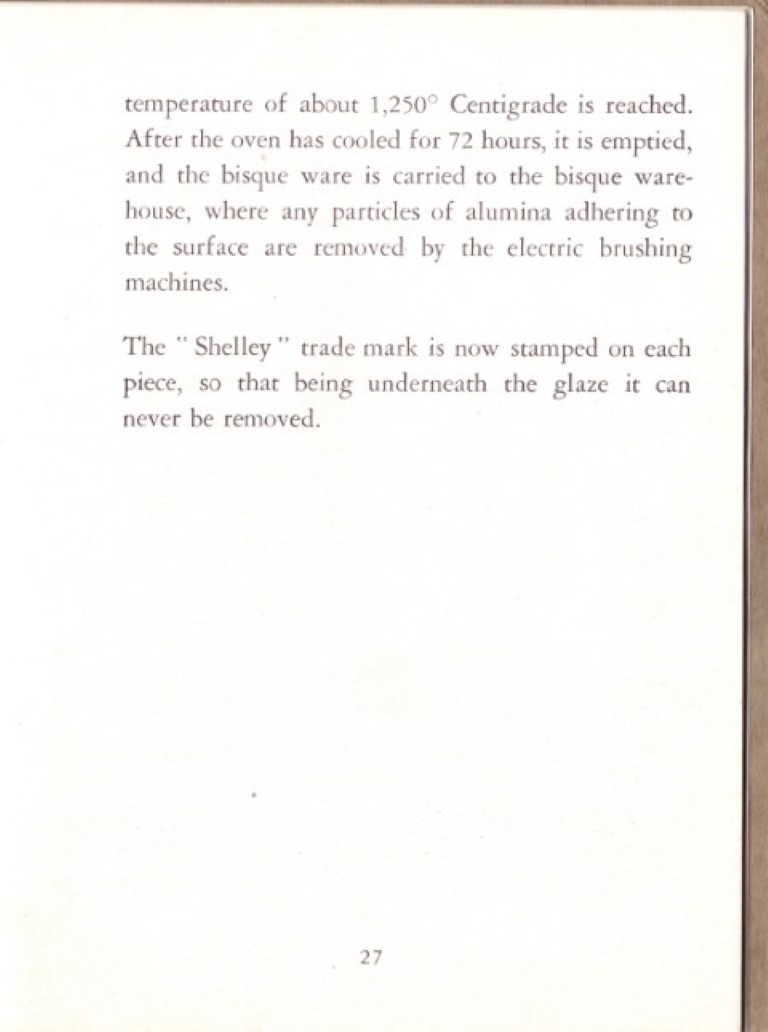 temperature of about 1,250° Centigrade is reached. After the oven has cooled for 72 hours, it is emptied, and the bisque ware is carried to the bisque warehouse, where any particles of alumina adhering to the surface are removed by the electric brushing machines.

The " Shelley " trade mark is now stamped on each piece, so that being underneath the glaze it can never be removed.

27